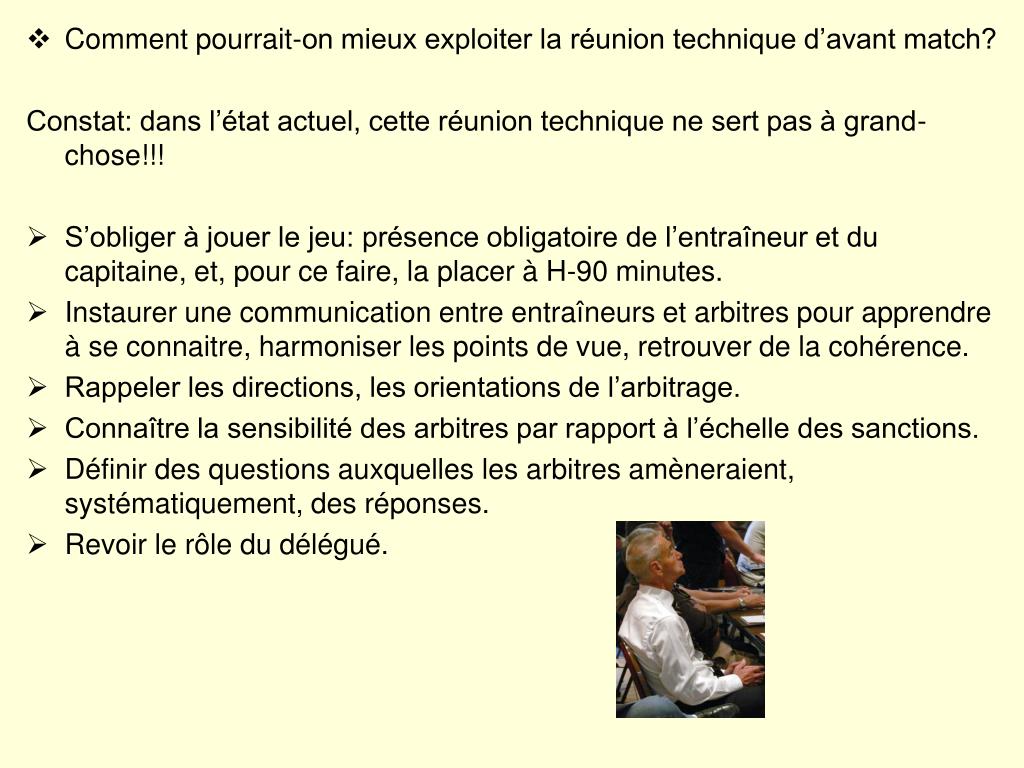 ❖ Comment pourrait-on mieux exploiter la réunion technique d’avant match?

Constat: dans l’état actuel, cette réunion technique ne sert pas à grand-chose!!!

➢ S’obliger à jouer le jeu: présence obligatoire de l’entraîneur et du capitaine, et, pour ce faire, la placer à H-90 minutes.
➢ Instaurer une communication entre entraîneurs et arbitres pour apprendre à se connaitre, harmoniser les points de vue, retrouver de la cohérence.
➢ Rappeler les directions, les orientations de l’arbitrage.
➢ Connaître la sensibilité des arbitres par rapport à l’échelle des sanctions.
➢ Définir des questions auxquelles les arbitres amèneraient, systématiquement, des réponses.
➢ Revoir le rôle du délégué.